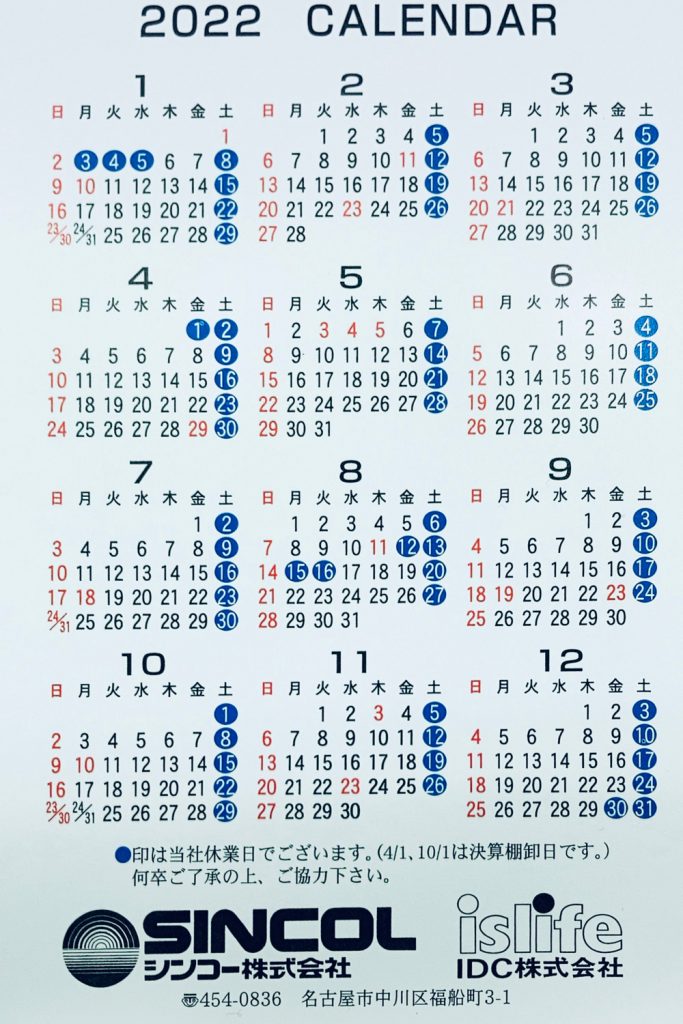 2022 CALENDAR

1
| 日 | 月 | 火 | 水 | 木 | 金 | 土 |
|---|---|---|---|---|---|---|
| | | | | | | 1 |
| 2 | 3 | 4 | 5 | 6 | 7 | 8 |
| 9 | 10 | 11 | 12 | 13 | 14 | 15 |
| 16 | 17 | 18 | 19 | 20 | 21 | 22 |
| 23/30 | 24/31 | 25 | 26 | 27 | 28 | 29 |

2
| 日 | 月 | 火 | 水 | 木 | 金 | 土 |
|---|---|---|---|---|---|---|
| | | 1 | 2 | 3 | 4 | 5 |
| 6 | 7 | 8 | 9 | 10 | 11 | 12 |
| 13 | 14 | 15 | 16 | 17 | 18 | 19 |
| 20 | 21 | 22 | 23 | 24 | 25 | 26 |
| 27 | 28 | | | | | |

3
| 日 | 月 | 火 | 水 | 木 | 金 | 土 |
|---|---|---|---|---|---|---|
| | | 1 | 2 | 3 | 4 | 5 |
| 6 | 7 | 8 | 9 | 10 | 11 | 12 |
| 13 | 14 | 15 | 16 | 17 | 18 | 19 |
| 20 | 21 | 22 | 23 | 24 | 25 | 26 |
| 27 | 28 | 29 | 30 | 31 | | |

4
| 日 | 月 | 火 | 水 | 木 | 金 | 土 |
|---|---|---|---|---|---|---|
| | | | | | 1 | 2 |
| 3 | 4 | 5 | 6 | 7 | 8 | 9 |
| 10 | 11 | 12 | 13 | 14 | 15 | 16 |
| 17 | 18 | 19 | 20 | 21 | 22 | 23 |
| 24 | 25 | 26 | 27 | 28 | 29 | 30 |

5
| 日 | 月 | 火 | 水 | 木 | 金 | 土 |
|---|---|---|---|---|---|---|
| 1 | 2 | 3 | 4 | 5 | 6 | 7 |
| 8 | 9 | 10 | 11 | 12 | 13 | 14 |
| 15 | 16 | 17 | 18 | 19 | 20 | 21 |
| 22 | 23 | 24 | 25 | 26 | 27 | 28 |
| 29 | 30 | 31 | | | | |

6
| 日 | 月 | 火 | 水 | 木 | 金 | 土 |
|---|---|---|---|---|---|---|
| | | | 1 | 2 | 3 | 4 |
| 5 | 6 | 7 | 8 | 9 | 10 | 11 |
| 12 | 13 | 14 | 15 | 16 | 17 | 18 |
| 19 | 20 | 21 | 22 | 23 | 24 | 25 |
| 26 | 27 | 28 | 29 | 30 | | |

7
| 日 | 月 | 火 | 水 | 木 | 金 | 土 |
|---|---|---|---|---|---|---|
| | | | | | 1 | 2 |
| 3 | 4 | 5 | 6 | 7 | 8 | 9 |
| 10 | 11 | 12 | 13 | 14 | 15 | 16 |
| 17 | 18 | 19 | 20 | 21 | 22 | 23 |
| 24/31 | 25 | 26 | 27 | 28 | 29 | 30 |

8
| 日 | 月 | 火 | 水 | 木 | 金 | 土 |
|---|---|---|---|---|---|---|
| | 1 | 2 | 3 | 4 | 5 | 6 |
| 7 | 8 | 9 | 10 | 11 | 12 | 13 |
| 14 | 15 | 16 | 17 | 18 | 19 | 20 |
| 21 | 22 | 23 | 24 | 25 | 26 | 27 |
| 28 | 29 | 30 | 31 | | | |

9
| 日 | 月 | 火 | 水 | 木 | 金 | 土 |
|---|---|---|---|---|---|---|
| | | | | 1 | 2 | 3 |
| 4 | 5 | 6 | 7 | 8 | 9 | 10 |
| 11 | 12 | 13 | 14 | 15 | 16 | 17 |
| 18 | 19 | 20 | 21 | 22 | 23 | 24 |
| 25 | 26 | 27 | 28 | 29 | 30 | |

10
| 日 | 月 | 火 | 水 | 木 | 金 | 土 |
|---|---|---|---|---|---|---|
| | | | | | | 1 |
| 2 | 3 | 4 | 5 | 6 | 7 | 8 |
| 9 | 10 | 11 | 12 | 13 | 14 | 15 |
| 16 | 17 | 18 | 19 | 20 | 21 | 22 |
| 23/30 | 24/31 | 25 | 26 | 27 | 28 | 29 |

11
| 日 | 月 | 火 | 水 | 木 | 金 | 土 |
|---|---|---|---|---|---|---|
| | | 1 | 2 | 3 | 4 | 5 |
| 6 | 7 | 8 | 9 | 10 | 11 | 12 |
| 13 | 14 | 15 | 16 | 17 | 18 | 19 |
| 20 | 21 | 22 | 23 | 24 | 25 | 26 |
| 27 | 28 | 29 | 30 | | | |

12
| 日 | 月 | 火 | 水 | 木 | 金 | 土 |
|---|---|---|---|---|---|---|
| | | | | 1 | 2 | 3 |
| 4 | 5 | 6 | 7 | 8 | 9 | 10 |
| 11 | 12 | 13 | 14 | 15 | 16 | 17 |
| 18 | 19 | 20 | 21 | 22 | 23 | 24 |
| 25 | 26 | 27 | 28 | 29 | 30 | 31 |

●印は当社休業日でございます。(4/1、10/1は決算棚卸日です。)
何卒ご了承の上、ご協力下さい。

SINCOL
シンコー株式会社

islife
IDC株式会社

〒454-0836 名古屋市中川区福船町3-1